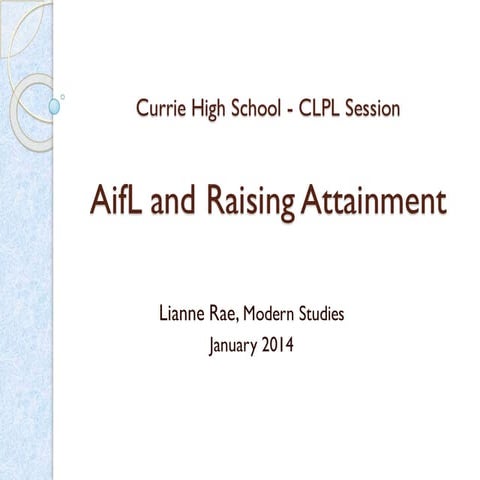 Currie High School - CLPL Session

AifL and Raising Attainment

Lianne Rae, Modern Studies
January 2014